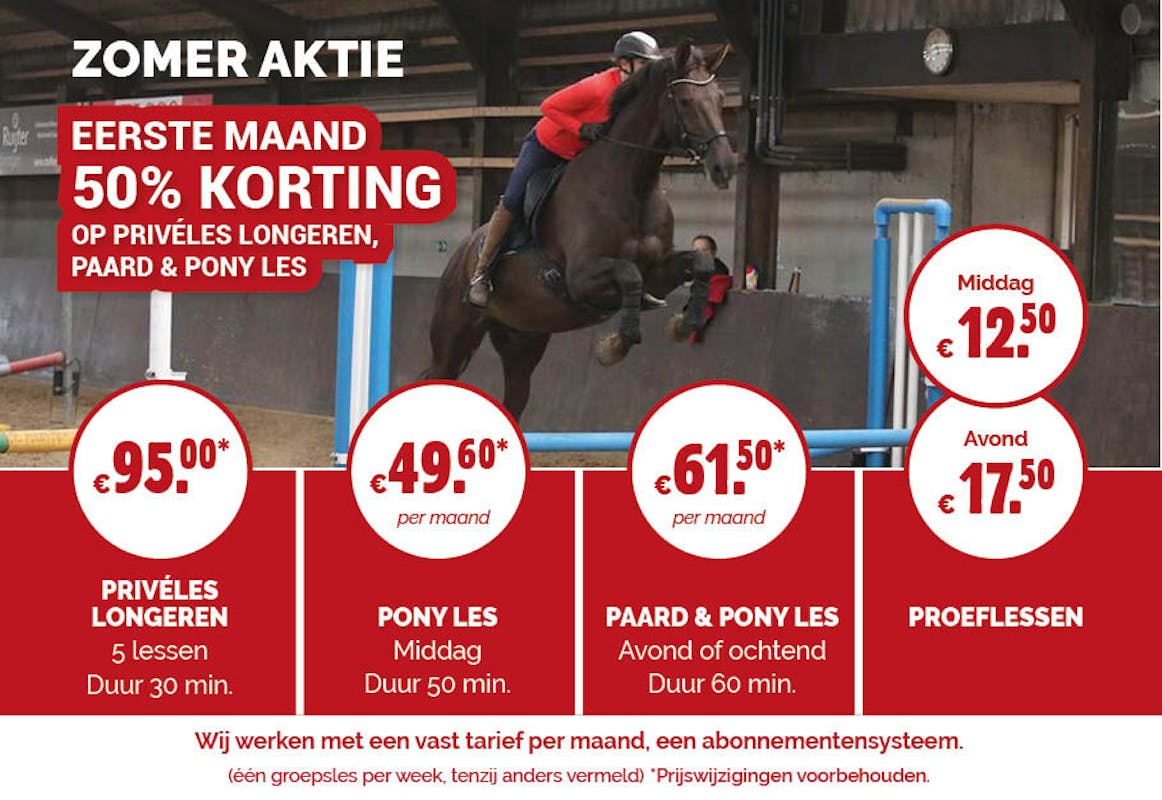 ZOMER AKTIE

EERSTE MAAND
50% KORTING
OP PRIVÉLES LONGEREN,
PAARD & PONY LES

€95.00*

PRIVÉLES
LONGEREN
5 lessen
Duur 30 min.

€49.60*
per maand

PONY LES
Middag
Duur 50 min.

€61.50*
per maand

PAARD & PONY LES
Avond of ochtend
Duur 60 min.

Middag
€ 12.50

Avond
€ 17.50

PROEFLESSEN

Wij werken met een vast tarief per maand, een abonnementensysteem.

(één groepsles per week, tenzij anders vermeld) *Prijswijzigingen voorbehouden.